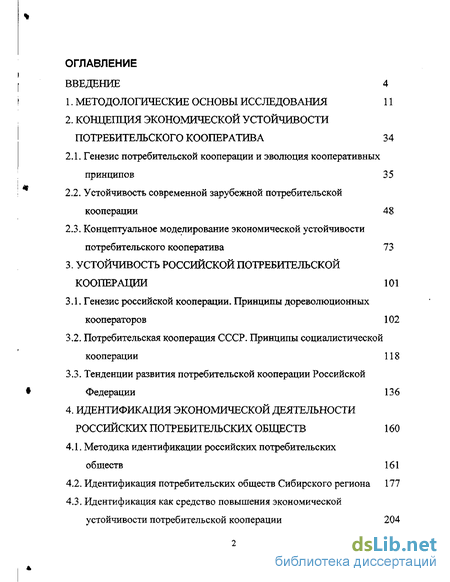 ОГЛАВЛЕНИЕ

ВВЕДЕНИЕ 4

1. МЕТОДОЛОГИЧЕСКИЕ ОСНОВЫ ИССЛЕДОВАНИЯ 11

2. КОНЦЕПЦИЯ ЭКОНОМИЧЕСКОЙ УСТОЙЧИВОСТИ ПОТРЕБИТЕЛЬСКОГО КООПЕРАТИВА 34

2.1. Генезис потребительской кооперации и эволюция кооперативных принципов 35

2.2. Устойчивость современной зарубежной потребительской кооперации 48

2.3. Концептуальное моделирование экономической устойчивости потребительского кооператива 73

3. УСТОЙЧИВОСТЬ РОССИЙСКОЙ ПОТРЕБИТЕЛЬСКОЙ КООПЕРАЦИИ 101

3.1. Генезис российской кооперации. Принципы дореволюционных кооператоров 102

3.2. Потребительская кооперация СССР. Принципы социалистической кооперации 118

3.3. Тенденции развития потребительской кооперации Российской Федерации 136

4. ИДЕНТИФИКАЦИЯ ЭКОНОМИЧЕСКОЙ ДЕЯТЕЛЬНОСТИ РОССИЙСКИХ ПОТРЕБИТЕЛЬСКИХ ОБЩЕСТВ 160

4.1. Методика идентификации российских потребительских обществ 161

4.2. Идентификация потребительских обществ Сибирского региона 177

4.3. Идентификация как средство повышения экономической устойчивости потребительской кооперации 204

2

dsLib.net
библиотека диссертаций